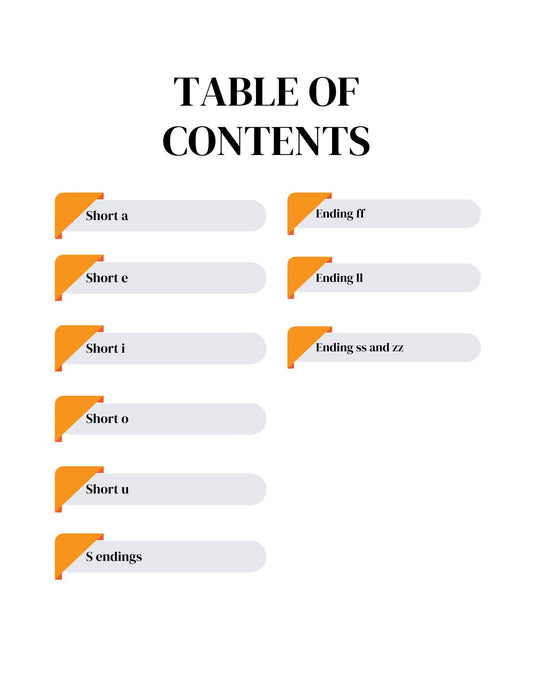 TABLE OF CONTENTS

Short a

Short e

Short i

Short o

Short u

S endings

Ending ff

Ending ll

Ending ss and zz